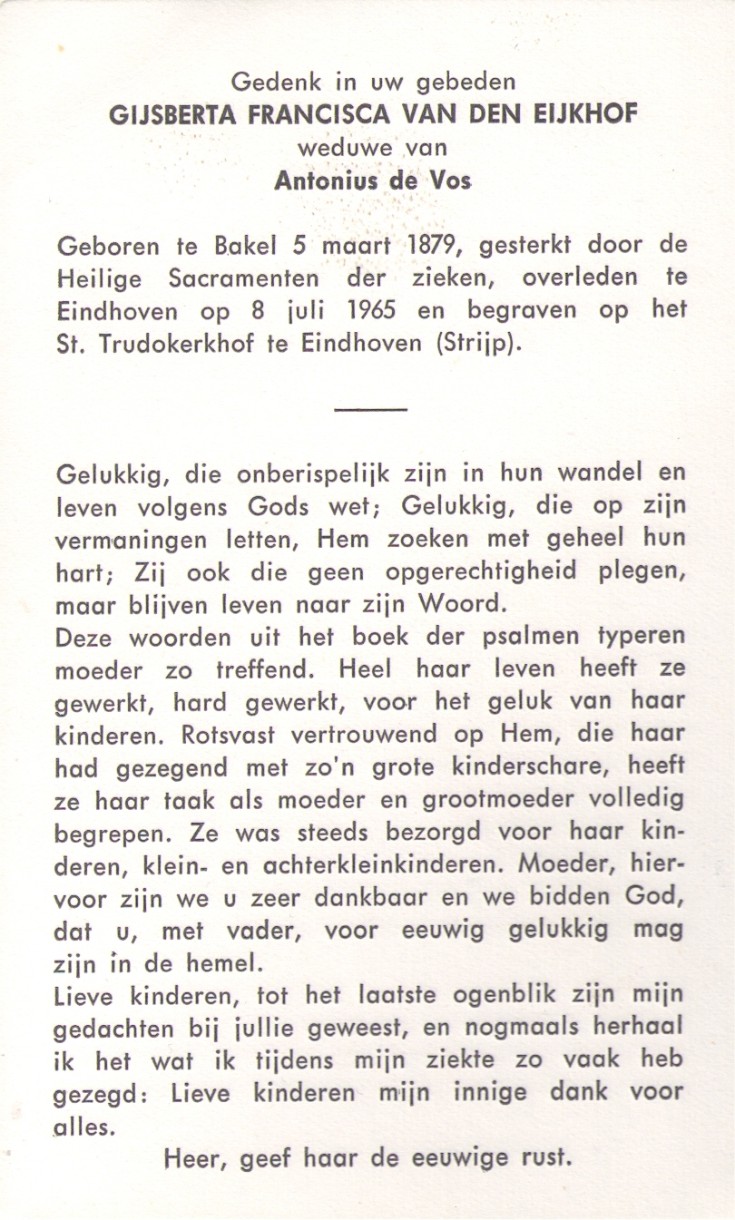 Gedenk in uw gebeden
GIJSBERTA FRANCISCA VAN DEN EIJKHOF
weduwe van
Antonius de Vos

Geboren te Bakel 5 maart 1879, gesterkt door de Heilige Sacramenten der zieken, overleden te Eindhoven op 8 juli 1965 en begraven op het St. Trudokerkhof te Eindhoven (Strijp).

Gelukkig, die onberispelijk zijn in hun wandel en leven volgens Gods wet; Gelukkig, die op zijn vermaningen letten, Hem zoeken met geheel hun hart; Zij ook die geen opgerechtigheid plegen, maar blijven leven naar zijn Woord.
Deze woorden uit het boek der psalmen typeren moeder zo treffend. Heel haar leven heeft ze gewerkt, hard gewerkt, voor het geluk van haar kinderen. Rotsvast vertrouwend op Hem, die haar had gezegend met zo'n grote kinderschare, heeft ze haar taak als moeder en grootmoeder volledig begrepen. Ze was steeds bezorgd voor haar kinderen, klein- en achterkleinkinderen. Moeder, hiervoor zijn we u zeer dankbaar en we bidden God, dat u, met vader, voor eeuwig gelukkig mag zijn in de hemel.
Lieve kinderen, tot het laatste ogenblik zijn mijn gedachten bij jullie geweest, en nogmaals herhaal ik het wat ik tijdens mijn ziekte zo vaak heb gezegd: Lieve kinderen mijn innige dank voor alles.
Heer, geef haar de eeuwige rust.